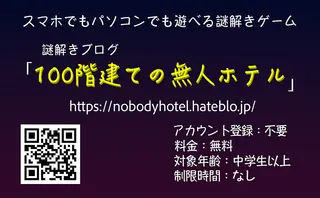 スマホでもパソコンでも遊べる謎解きゲーム

謎解きブログ

「100階建ての無人ホテル」

https://nobodyhotel.hateblo.jp/

アカウント登録：不要
料金：無料
対象年齢：中学生以上
制限時間：なし